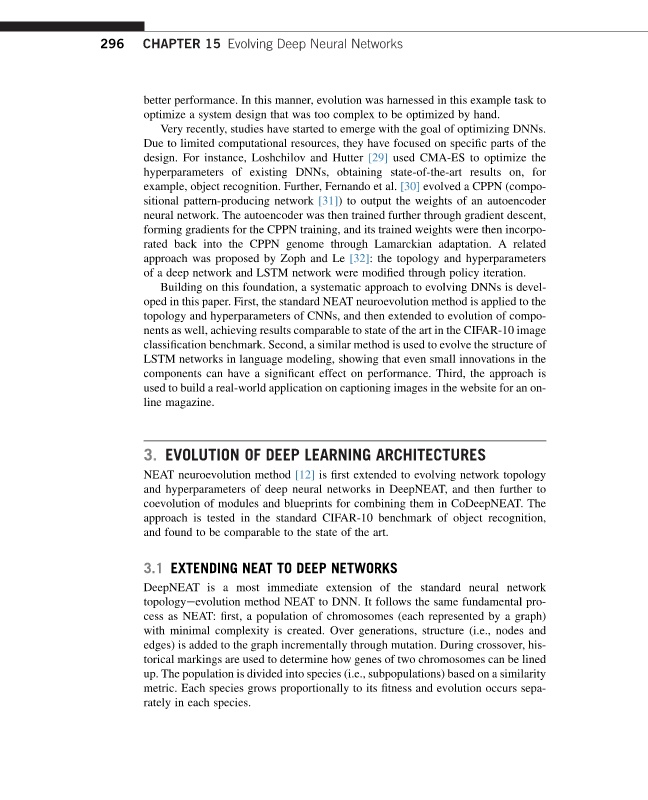 296 CHAPTER 15 Evolving Deep Neural Networks

better performance. In this manner, evolution was harnessed in this example task to optimize a system design that was too complex to be optimized by hand.

Very recently, studies have started to emerge with the goal of optimizing DNNs. Due to limited computational resources, they have focused on specific parts of the design. For instance, Loshchilov and Hutter [29] used CMA-ES to optimize the hyperparameters of existing DNNs, obtaining state-of-the-art results on, for example, object recognition. Further, Fernando et al. [30] evolved a CPPN (compositional pattern-producing network [31]) to output the weights of an autoencoder neural network. The autoencoder was then trained further through gradient descent, forming gradients for the CPPN training, and its trained weights were then incorporated back into the CPPN genome through Lamarckian adaptation. A related approach was proposed by Zoph and Le [32]: the topology and hyperparameters of a deep network and LSTM network were modified through policy iteration.

Building on this foundation, a systematic approach to evolving DNNs is developed in this paper. First, the standard NEAT neuroevolution method is applied to the topology and hyperparameters of CNNs, and then extended to evolution of components as well, achieving results comparable to state of the art in the CIFAR-10 image classification benchmark. Second, a similar method is used to evolve the structure of LSTM networks in language modeling, showing that even small innovations in the components can have a significant effect on performance. Third, the approach is used to build a real-world application on captioning images in the website for an online magazine.

3. EVOLUTION OF DEEP LEARNING ARCHITECTURES

NEAT neuroevolution method [12] is first extended to evolving network topology and hyperparameters of deep neural networks in DeepNEAT, and then further to coevolution of modules and blueprints for combining them in CoDeepNEAT. The approach is tested in the standard CIFAR-10 benchmark of object recognition, and found to be comparable to the state of the art.

3.1 EXTENDING NEAT TO DEEP NETWORKS

DeepNEAT is a most immediate extension of the standard neural network topology—evolution method NEAT to DNN. It follows the same fundamental process as NEAT: first, a population of chromosomes (each represented by a graph) with minimal complexity is created. Over generations, structure (i.e., nodes and edges) is added to the graph incrementally through mutation. During crossover, historical markings are used to determine how genes of two chromosomes can be lined up. The population is divided into species (i.e., subpopulations) based on a similarity metric. Each species grows proportionally to its fitness and evolution occurs separately in each species.